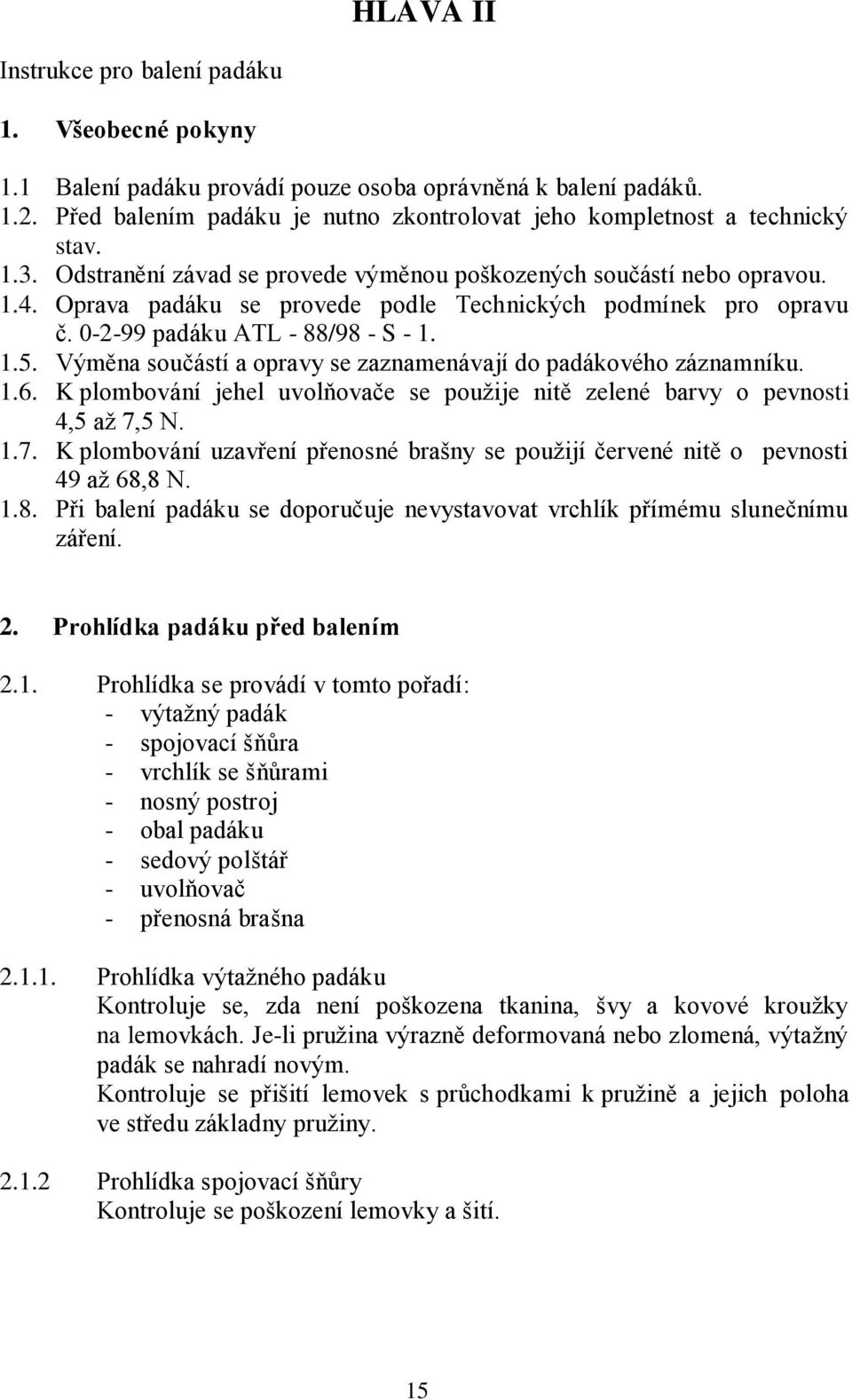 HLAVA II

Instrukce pro balení padáku

1. Všeobecné pokyny

1.1 Balení padáku provádí pouze osoba oprávněná k balení padáků.
1.2. Před balením padáku je nutno zkontrolovat jeho kompletnost a technický stav.
1.3. Odstranění závad se provede výměnou poškozených součástí nebo opravou.
1.4. Oprava padáku se provede podle Technických podmínek pro opravu č. 0-2-99 padáku ATL - 88/98 - S - 1.
1.5. Výměna součástí a opravy se zaznamenávají do padákového záznamníku.
1.6. K plombování jehel uvolňovače se použije nitě zelené barvy o pevnosti 4,5 až 7,5 N.
1.7. K plombování uzavření přenosné brašny se použijí červené nitě o pevnosti 49 až 68,8 N.
1.8. Při balení padáku se doporučuje nevystavovat vrchlík přímému slunečnímu záření.

2. Prohlídka padáku před balením

2.1. Prohlídka se provádí v tomto pořadí:
- výtažný padák
- spojovací šňůra
- vrchlík se šňůrami
- nosný postroj
- obal padáku
- sedový polštář
- uvolňovač
- přenosná brašna

2.1.1. Prohlídka výtažného padáku
Kontroluje se, zda není poškozena tkanina, švy a kovové kroužky na lemovkách. Je-li pružina výrazně deformovaná nebo zlomená, výtažný padák se nahradí novým.
Kontroluje se přišití lemovek s průchodkami k pružině a jejich poloha ve středu základny pružiny.

2.1.2 Prohlídka spojovací šňůry
Kontroluje se poškození lemovky a šití.

15